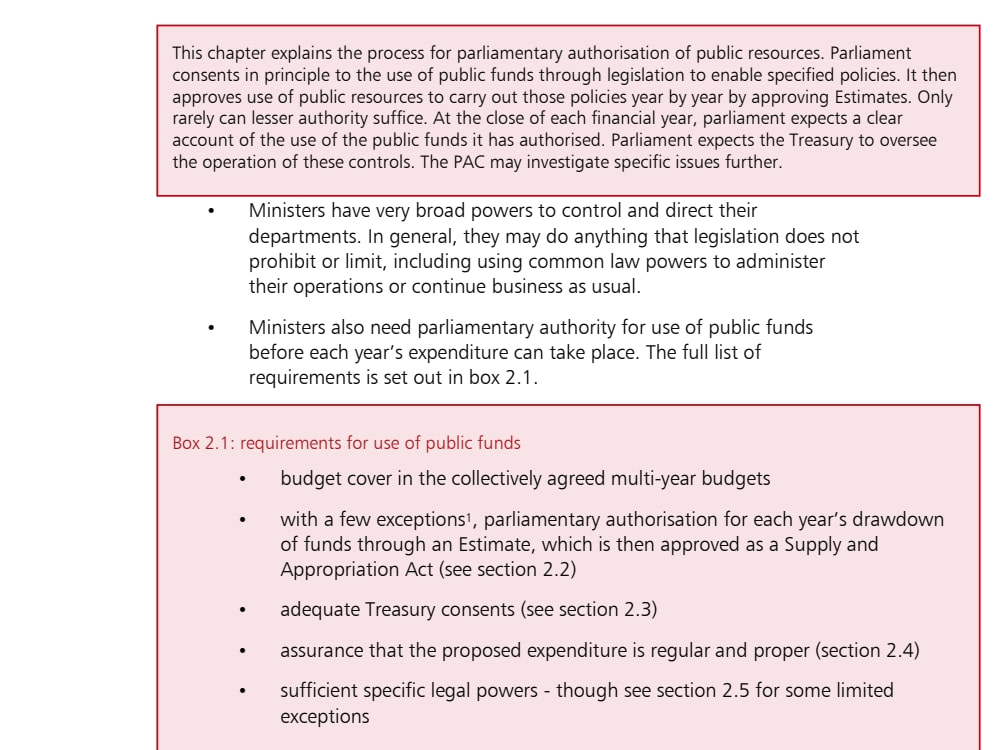 This chapter explains the process for parliamentary authorisation of public resources. Parliament consents in principle to the use of public funds through legislation to enable specified policies. It then approves use of public resources to carry out those policies year by year by approving Estimates. Only rarely can lesser authority suffice. At the close of each financial year, parliament expects a clear account of the use of the public funds it has authorised. Parliament expects the Treasury to oversee the operation of these controls. The PAC may investigate specific issues further.

• Ministers have very broad powers to control and direct their departments. In general, they may do anything that legislation does not prohibit or limit, including using common law powers to administer their operations or continue business as usual.

• Ministers also need parliamentary authority for use of public funds before each year's expenditure can take place. The full list of requirements is set out in box 2.1.

Box 2.1: requirements for use of public funds

• budget cover in the collectively agreed multi-year budgets

• with a few exceptions$^{1}$, parliamentary authorisation for each year's drawdown of funds through an Estimate, which is then approved as a Supply and Appropriation Act (see section 2.2)

• adequate Treasury consents (see section 2.3)

• assurance that the proposed expenditure is regular and proper (section 2.4)

• sufficient specific legal powers - though see section 2.5 for some limited exceptions